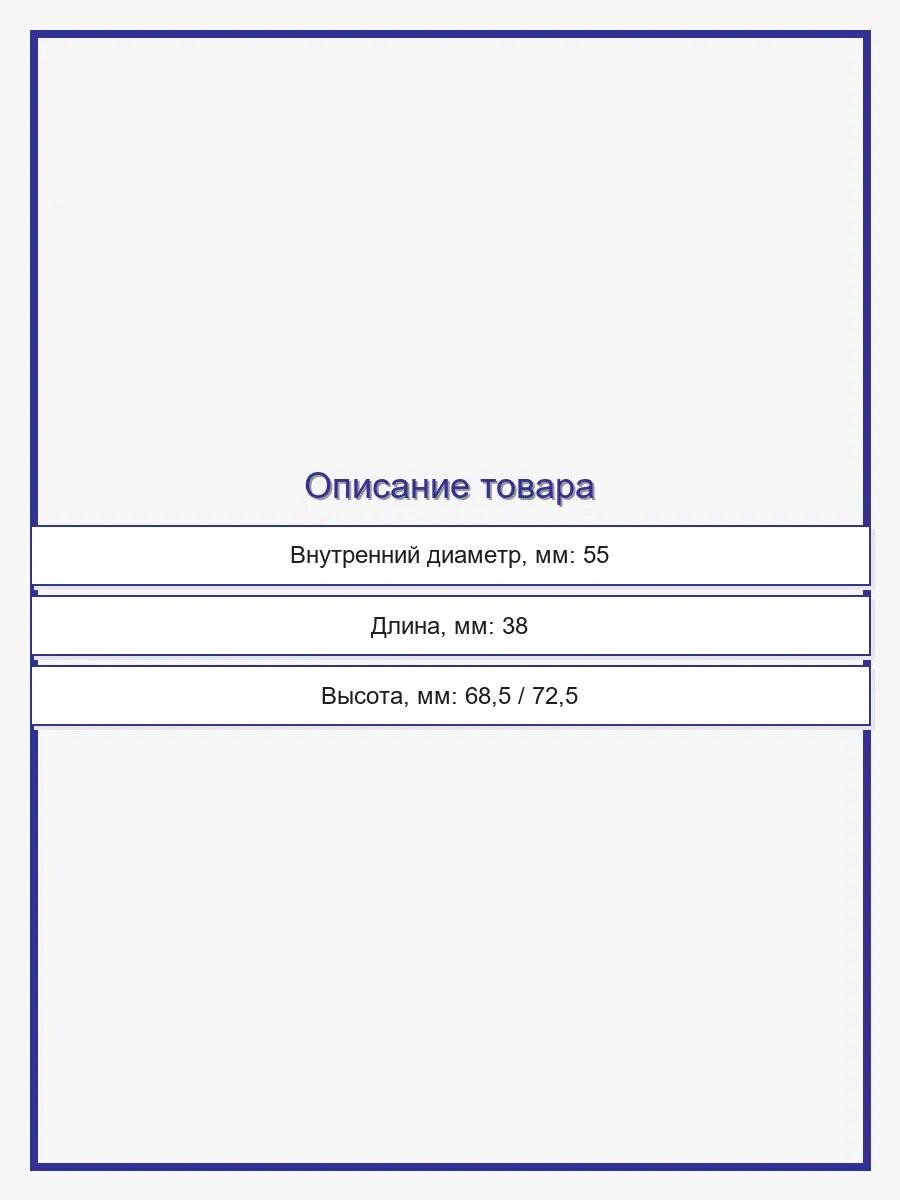 Описание товара

Внутренний диаметр, мм: 55

Длина, мм: 38

Высота, мм: 68,5 / 72,5